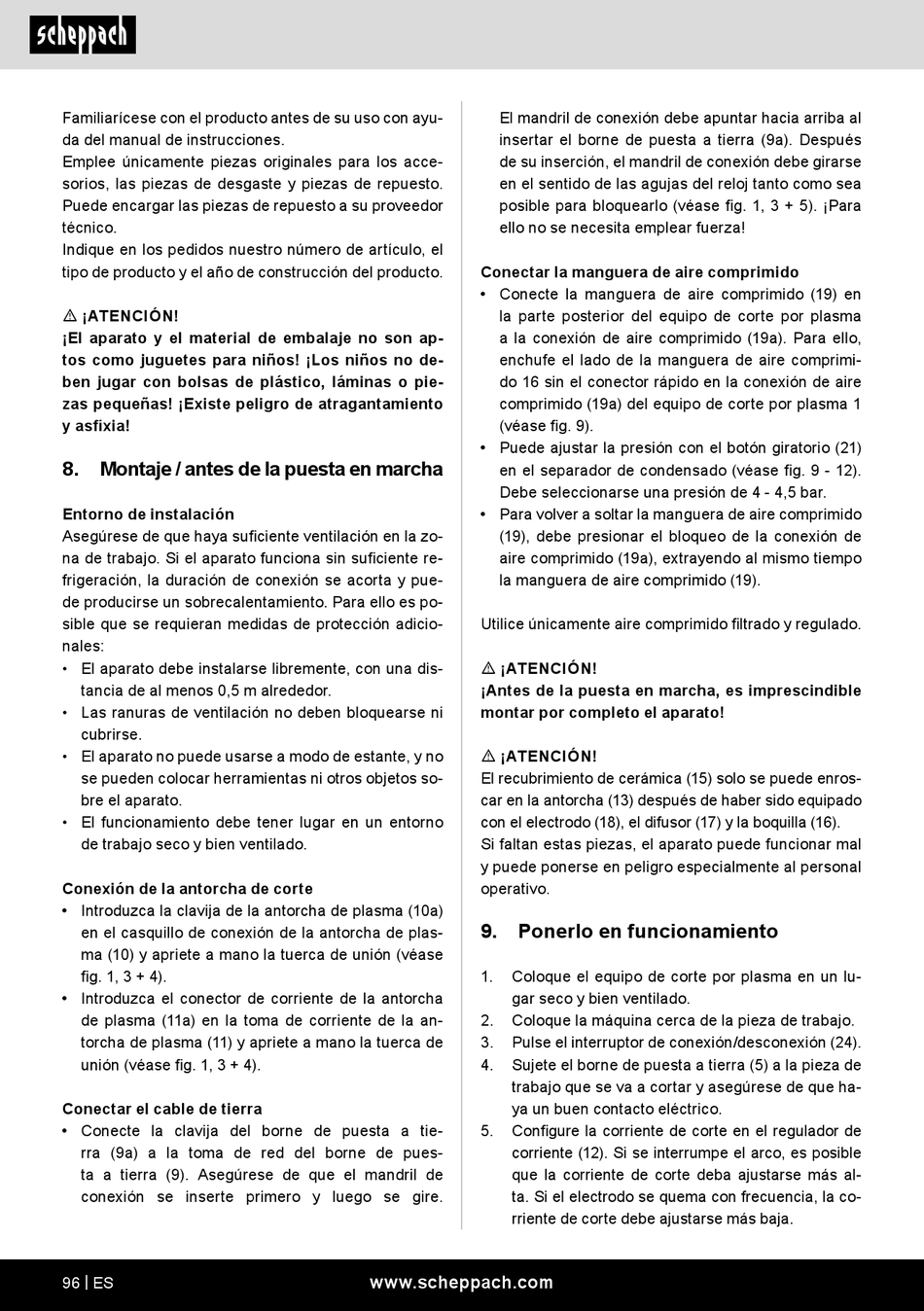 scheppach

Familiarícese con el producto antes de su uso con ayuda del manual de instrucciones.
Emplee únicamente piezas originales para los accesorios, las piezas de desgaste y piezas de repuesto. Puede encargar las piezas de repuesto a su proveedor técnico.
Indique en los pedidos nuestro número de artículo, el tipo de producto y el año de construcción del producto.

⚠ ¡ATENCIÓN!
¡El aparato y el material de embalaje no son aptos como juguetes para niños! ¡Los niños no deben jugar con bolsas de plástico, láminas o piezas pequeñas! ¡Existe peligro de atragantamiento y asfixia!

8. Montaje / antes de la puesta en marcha

Entorno de instalación
Asegúrese de que haya suficiente ventilación en la zona de trabajo. Si el aparato funciona sin suficiente refrigeración, la duración de conexión se acorta y puede producirse un sobrecalentamiento. Para ello es posible que se requieran medidas de protección adicionales:
• El aparato debe instalarse libremente, con una distancia de al menos 0,5 m alrededor.
• Las ranuras de ventilación no deben bloquearse ni cubrirse.
• El aparato no puede usarse a modo de estante, y no se pueden colocar herramientas ni otros objetos sobre el aparato.
• El funcionamiento debe tener lugar en un entorno de trabajo seco y bien ventilado.

Conexión de la antorcha de corte
• Introduzca la clavija de la antorcha de plasma (10a) en el casquillo de conexión de la antorcha de plasma (10) y apriete a mano la tuerca de unión (véase fig. 1, 3 + 4).
• Introduzca el conector de corriente de la antorcha de plasma (11a) en la toma de corriente de la antorcha de plasma (11) y apriete a mano la tuerca de unión (véase fig. 1, 3 + 4).

Conectar el cable de tierra
• Conecte la clavija del borne de puesta a tierra (9a) a la toma de red del borne de puesta a tierra (9). Asegúrese de que el mandril de conexión se inserte primero y luego se gire.

El mandril de conexión debe apuntar hacia arriba al insertar el borne de puesta a tierra (9a). Después de su inserción, el mandril de conexión debe girarse en el sentido de las agujas del reloj tanto como sea posible para bloquearlo (véase fig. 1, 3 + 5). ¡Para ello no se necesita emplear fuerza!

Conectar la manguera de aire comprimido
• Conecte la manguera de aire comprimido (19) en la parte posterior del equipo de corte por plasma a la conexión de aire comprimido (19a). Para ello, enchufe el lado de la manguera de aire comprimido 16 sin el conector rápido en la conexión de aire comprimido (19a) del equipo de corte por plasma 1 (véase fig. 9).
• Puede ajustar la presión con el botón giratorio (21) en el separador de condensado (véase fig. 9 - 12). Debe seleccionarse una presión de 4 - 4,5 bar.
• Para volver a soltar la manguera de aire comprimido (19), debe presionar el bloqueo de la conexión de aire comprimido (19a), extrayendo al mismo tiempo la manguera de aire comprimido (19).

Utilice únicamente aire comprimido filtrado y regulado.

⚠ ¡ATENCIÓN!
¡Antes de la puesta en marcha, es imprescindible montar por completo el aparato!

⚠ ¡ATENCIÓN!
El recubrimiento de cerámica (15) solo se puede enroscar en la antorcha (13) después de haber sido equipado con el electrodo (18), el difusor (17) y la boquilla (16).
Si faltan estas piezas, el aparato puede funcionar mal y puede ponerse en peligro especialmente al personal operativo.

9. Ponerlo en funcionamiento

1. Coloque el equipo de corte por plasma en un lugar seco y bien ventilado.
2. Coloque la máquina cerca de la pieza de trabajo.
3. Pulse el interruptor de conexión/desconexión (24).
4. Sujete el borne de puesta a tierra (5) a la pieza de trabajo que se va a cortar y asegúrese de que haya un buen contacto eléctrico.
5. Configure la corriente de corte en el regulador de corriente (12). Si se interrumpe el arco, es posible que la corriente de corte deba ajustarse más alta. Si el electrodo se quema con frecuencia, la corriente de corte debe ajustarse más baja.

96 | ES www.scheppach.com